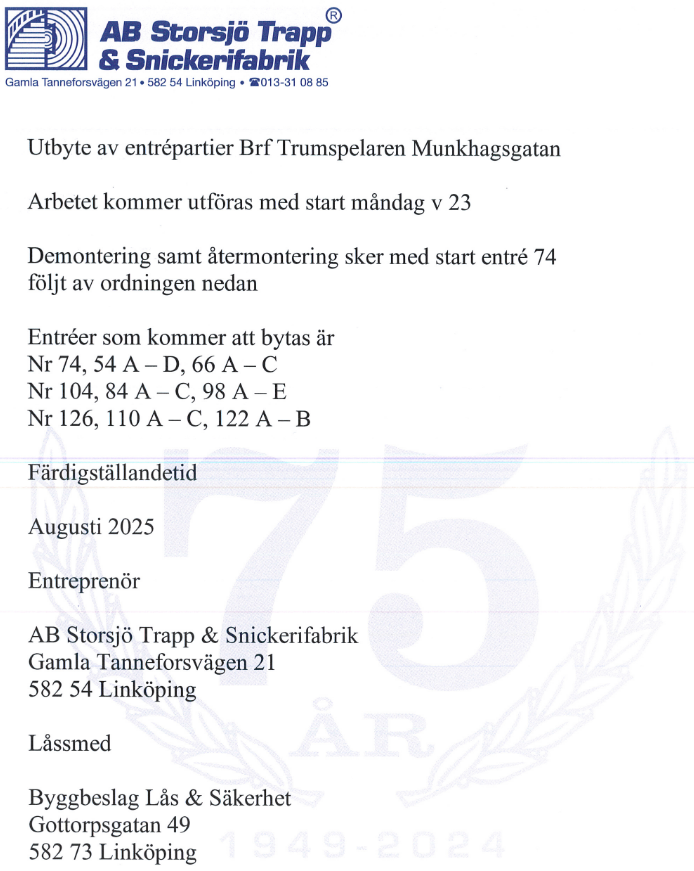 AB Storsjö Trapp®
& Snickerifabrik
Gamla Tanneforsvägen 21 • 582 54 Linköping • ☎013-31 08 85

Utbyte av entrépartier Brf Trumspelaren Munkhagsgatan

Arbetet kommer utföras med start måndag v 23

Demontering samt återmontering sker med start entré 74 följt av ordningen nedan

Entréer som kommer att bytas är
Nr 74, 54 A – D, 66 A – C
Nr 104, 84 A – C, 98 A – E
Nr 126, 110 A – C, 122 A – B

Färdigställandetid

Augusti 2025

Entreprenör

AB Storsjö Trapp & Snickerifabrik
Gamla Tanneforsvägen 21
582 54 Linköping

Låssmed

Byggbeslag Lås & Säkerhet
Gottorpsgatan 49
582 73 Linköping

75
ÅR
1949-2024